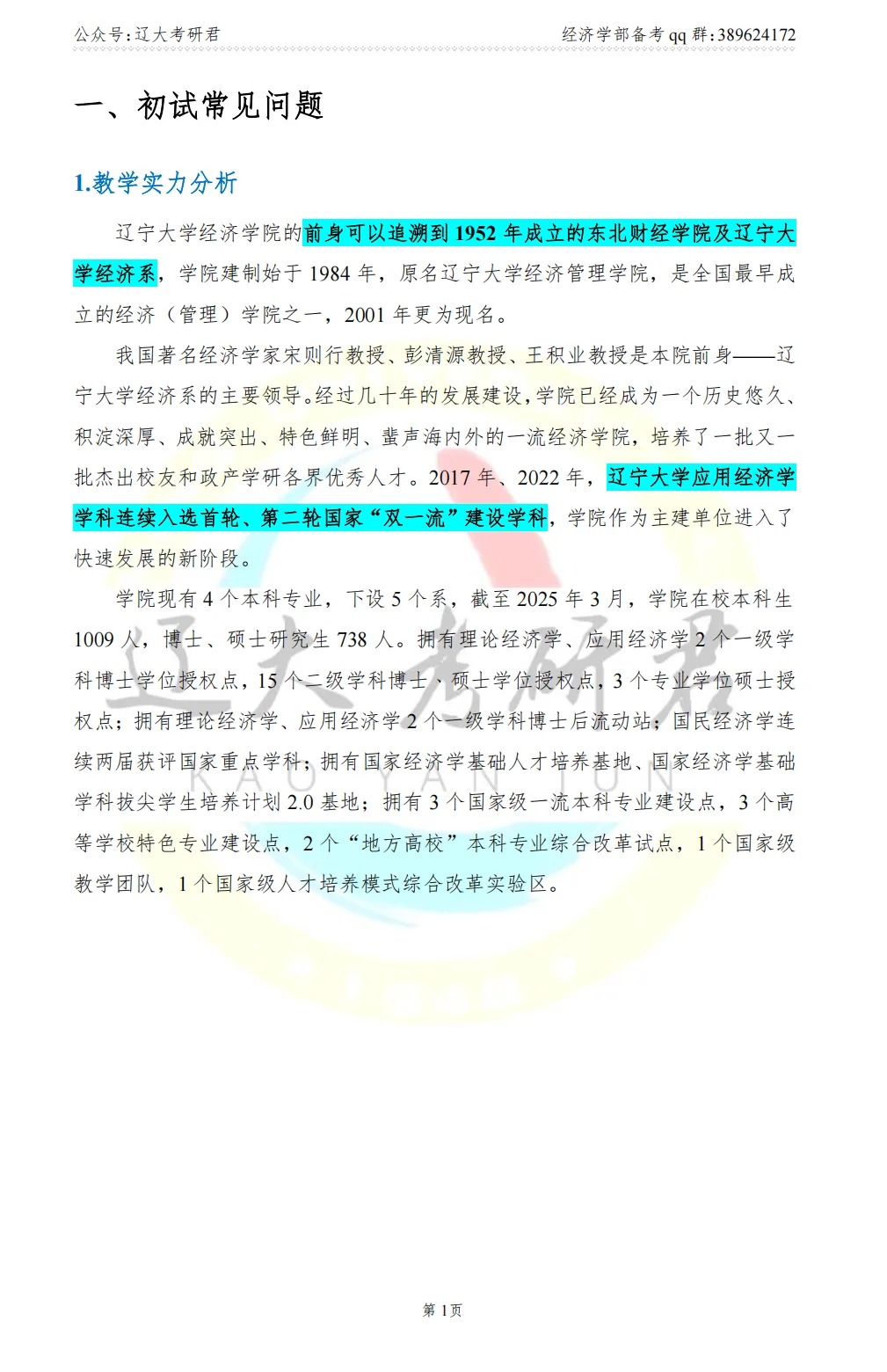 公众号:辽大考研君

经济学部备考 qq 群:389624172

一、初试常见问题

1.教学实力分析

辽宁大学经济学院的前身可以追溯到 1952 年成立的东北财经学院及辽宁大学经济系，学院建制始于 1984 年，原名辽宁大学经济管理学院，是全国最早成立的经济（管理）学院之一，2001 年更为现名。

我国著名经济学家宋则行教授、彭清源教授、王积业教授是本院前身——辽宁大学经济系的主要领导。经过几十年的发展建设，学院已经成为一个历史悠久、积淀深厚、成就突出、特色鲜明、蜚声海内外的一流经济学院，培养了一批又一批杰出校友和政产学研各界优秀人才。2017 年、2022 年，辽宁大学应用经济学学科连续入选首轮、第二轮国家“双一流”建设学科，学院作为主建单位进入了快速发展的新阶段。

学院现有 4 个本科专业，下设 5 个系，截至 2025 年 3 月，学院在校本科生 1009 人，博士、硕士研究生 738 人。拥有理论经济学、应用经济学 2 个一级学科博士学位授权点，15 个二级学科博士、硕士学位授权点，3 个专业学位硕士授权点；拥有理论经济学、应用经济学 2 个一级学科博士后流动站；国民经济学连续两届获评国家重点学科；拥有国家经济学基础人才培养基地、国家经济学基础学科拔尖学生培养计划 2.0 基地；拥有 3 个国家级一流本科专业建设点，3 个高等学校特色专业建设点，2 个“地方高校”本科专业综合改革试点，1 个国家级教学团队，1 个国家级人才培养模式综合改革实验区。

辽大考研君
KAO YAN JUN

第 1 页